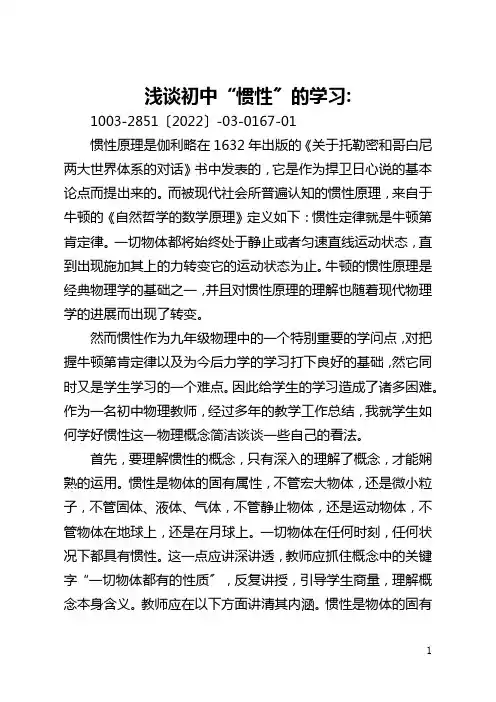 浅谈初中“惯性”的学习:

1003-2851〔2022〕-03-0167-01

惯性原理是伽利略在1632年出版的《关于托勒密和哥白尼两大世界体系的对话》书中发表的，它是作为捍卫日心说的基本论点而提出来的。而被现代社会所普遍认知的惯性原理，来自于牛顿的《自然哲学的数学原理》定义如下：惯性定律就是牛顿第肯定律。一切物体都将始终处于静止或者匀速直线运动状态，直到出现施加其上的力转变它的运动状态为止。牛顿的惯性原理是经典物理学的基础之一，并且对惯性原理的理解也随着现代物理学的进展而出现了转变。

然而惯性作为九年级物理中的一个特别重要的学问点，对把握牛顿第肯定律以及为今后力学的学习打下良好的基础，然它同时又是学生学习的一个难点。因此给学生的学习造成了诸多困难。作为一名初中物理教师，经过多年的教学工作总结，我就学生如何学好惯性这一物理概念简洁谈谈一些自己的看法。

首先，要理解惯性的概念，只有深入的理解了概念，才能娴熟的运用。惯性是物体的固有属性，不管宏大物体，还是微小粒子，不管固体、液体、气体，不管静止物体，还是运动物体，不管物体在地球上，还是在月球上。一切物体在任何时刻，任何状况下都具有惯性。这一点应讲深讲透，教师应抓住概念中的关键字“一切物体都有的性质”，反复讲授，引导学生商量，理解概念本身含义。教师应在以下方面讲清其内涵。惯性是物体的固有

1